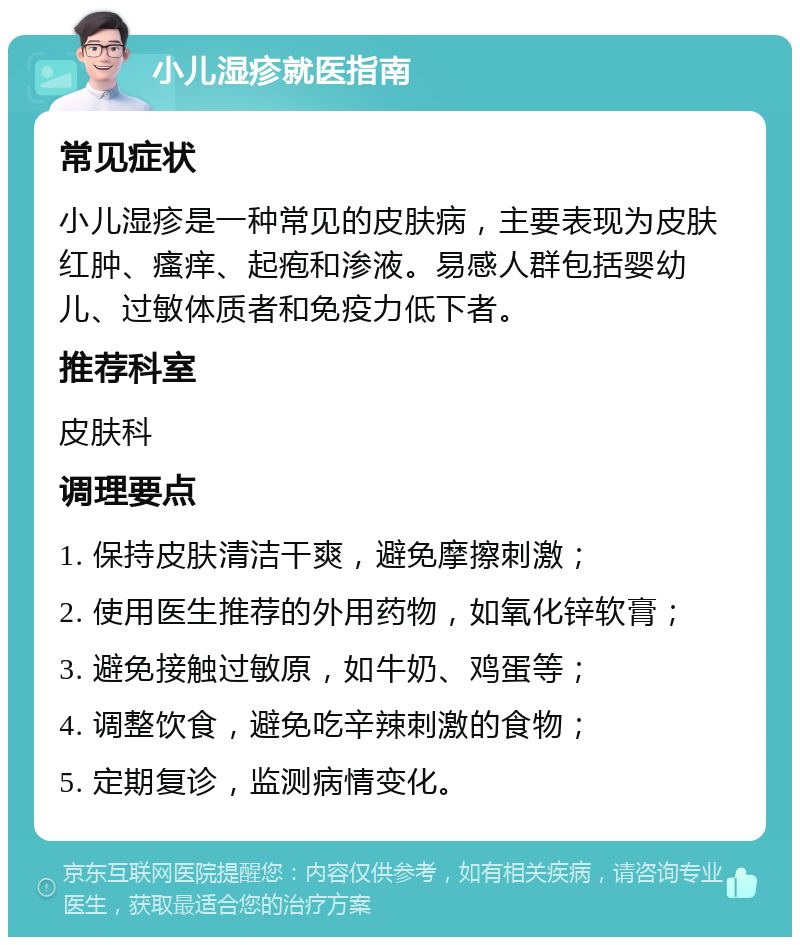 小儿湿疹就医指南

常见症状

小儿湿疹是一种常见的皮肤病，主要表现为皮肤红肿、瘙痒、起疱和渗液。易感人群包括婴幼儿、过敏体质者和免疫力低下者。

推荐科室

皮肤科

调理要点

1. 保持皮肤清洁干爽，避免摩擦刺激；

2. 使用医生推荐的外用药物，如氧化锌软膏；

3. 避免接触过敏原，如牛奶、鸡蛋等；

4. 调整饮食，避免吃辛辣刺激的食物；

5. 定期复诊，监测病情变化。

京东互联网医院提醒您：内容仅供参考，如有相关疾病，请咨询专业医生，获取最适合您的治疗方案